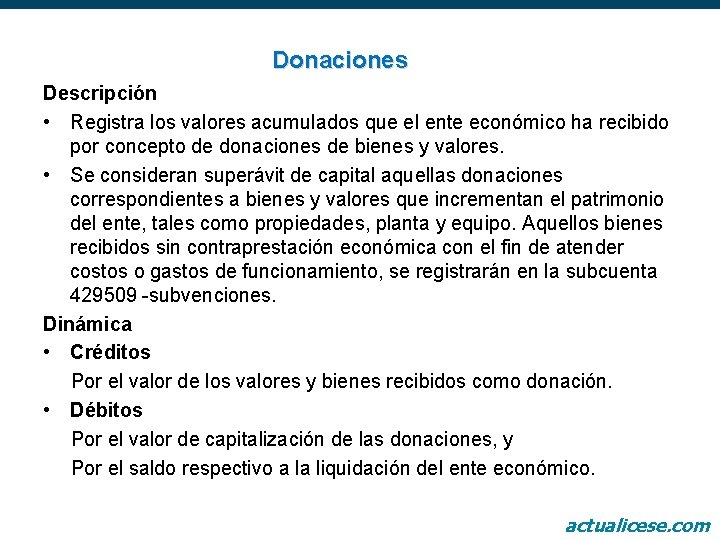 Donaciones

Descripción

• Registra los valores acumulados que el ente económico ha recibido por concepto de donaciones de bienes y valores.

• Se consideran superávit de capital aquellas donaciones correspondientes a bienes y valores que incrementan el patrimonio del ente, tales como propiedades, planta y equipo. Aquellos bienes recibidos sin contraprestación económica con el fin de atender costos o gastos de funcionamiento, se registrarán en la subcuenta 429509 -subvenciones.

Dinámica

• Créditos

Por el valor de los valores y bienes recibidos como donación.

• Débitos

Por el valor de capitalización de las donaciones, y

Por el saldo respectivo a la liquidación del ente económico.

actualicese.com